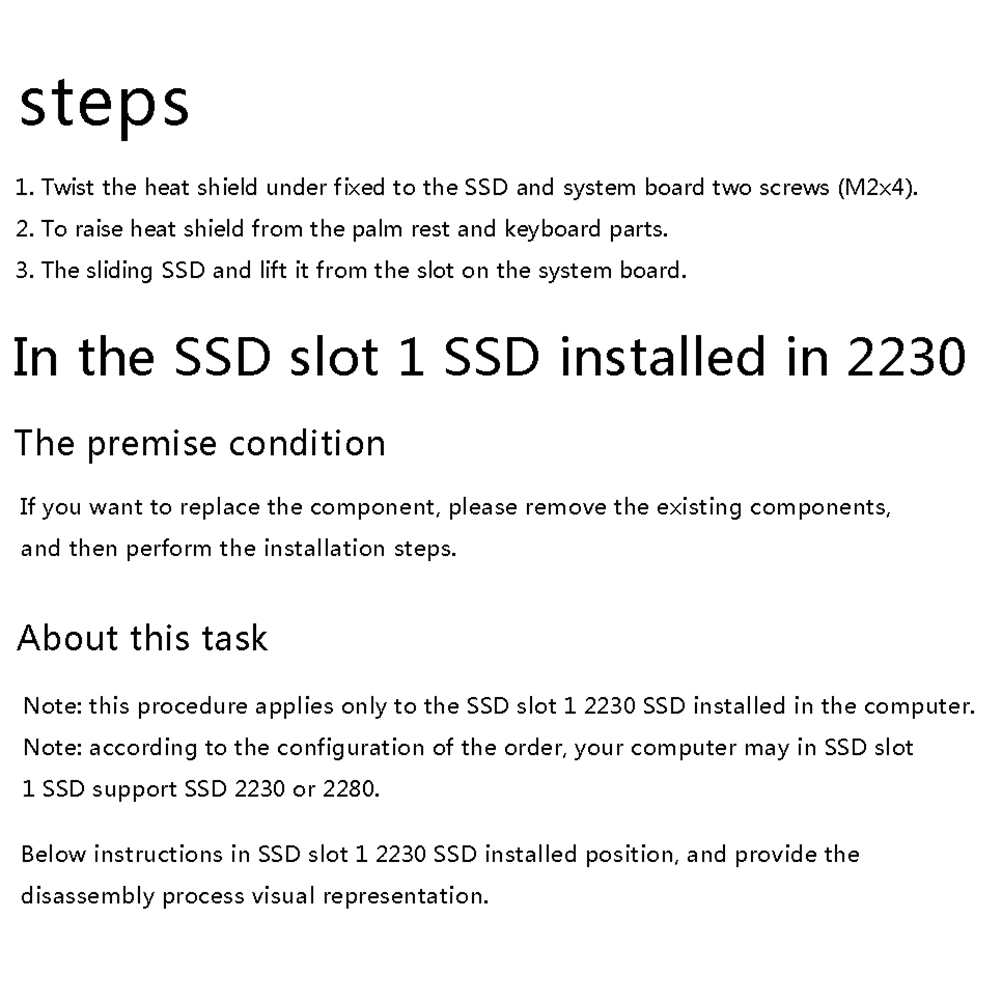 steps

1. Twist the heat shield under fixed to the SSD and system board two screws (M2x4).
2. To raise heat shield from the palm rest and keyboard parts.
3. The sliding SSD and lift it from the slot on the system board.

In the SSD slot 1 SSD installed in 2230

The premise condition

If you want to replace the component, please remove the existing components, and then perform the installation steps.

About this task

Note: this procedure applies only to the SSD slot 1 2230 SSD installed in the computer.
Note: according to the configuration of the order, your computer may in SSD slot 1 SSD support SSD 2230 or 2280.

Below instructions in SSD slot 1 2230 SSD installed position, and provide the disassembly process visual representation.